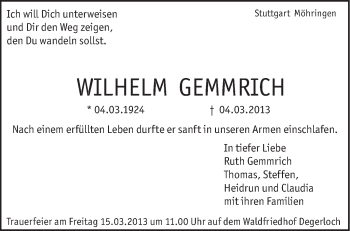 Ich will Dich unterweisen
und Dir den Weg zeigen,
den Du wandeln sollst.

Stuttgart Möhringen

WILHELM GEMMRICH

* 04.03.1924 † 04.03.2013

Nach einem erfüllten Leben durfte er sanft in unseren Armen einschlafen.

In tiefer Liebe
Ruth Gemmrich
Thomas, Steffen,
Heidrun und Claudia
mit ihren Familien

Trauerfeier am Freitag 15.03.2013 um 11.00 Uhr auf dem Waldfriedhof Degerloch